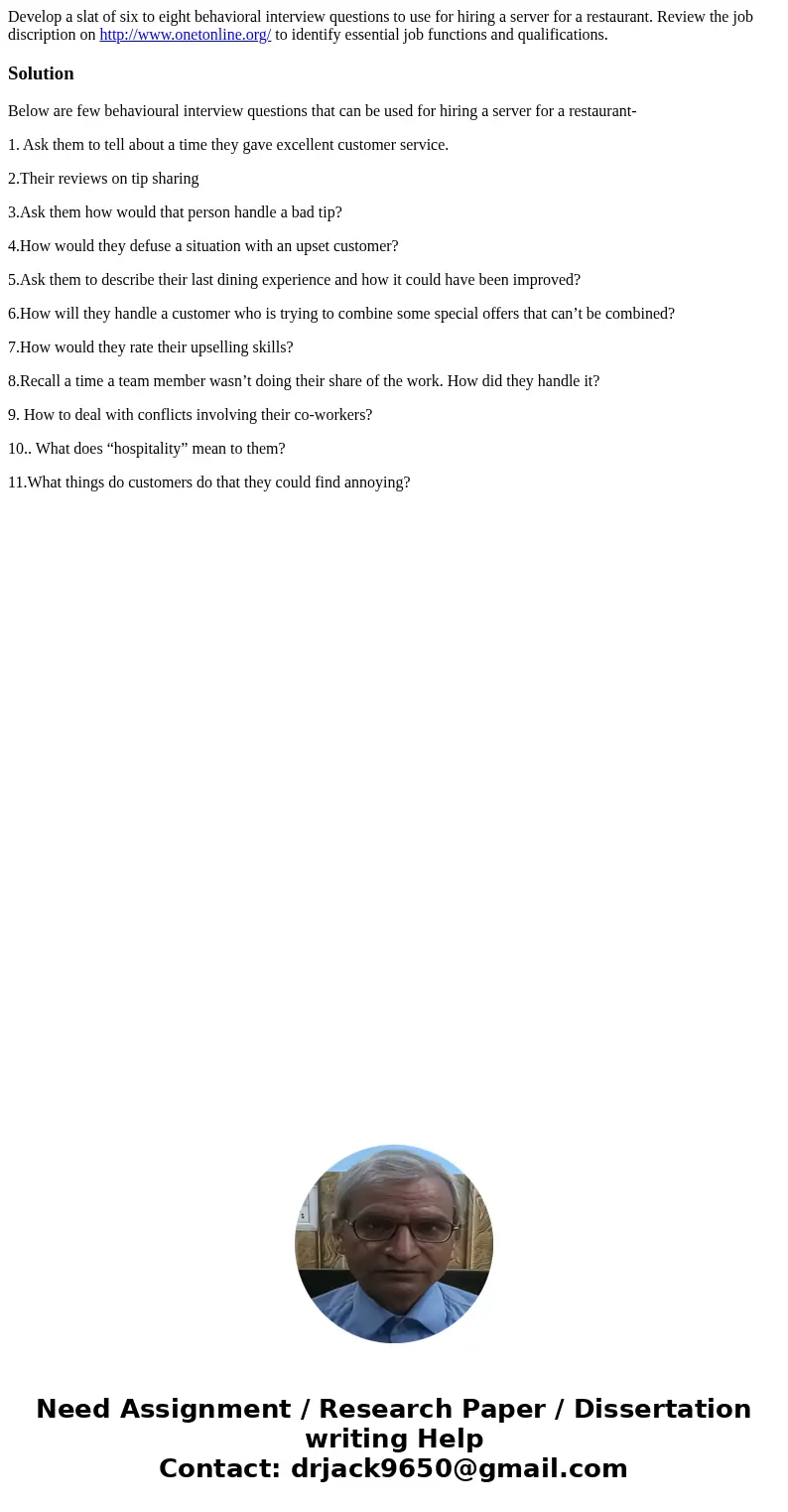 Develop a slat of six to eight behavioral interview questions to use for hiring a server for a restaurant. Review the job discription on http://www.onetonline.org/ to identify essential job functions and qualifications.

Solution

Below are few behavioural interview questions that can be used for hiring a server for a restaurant-

1. Ask them to tell about a time they gave excellent customer service.

2.Their reviews on tip sharing

3.Ask them how would that person handle a bad tip?

4.How would they defuse a situation with an upset customer?

5.Ask them to describe their last dining experience and how it could have been improved?

6.How will they handle a customer who is trying to combine some special offers that can’t be combined?

7.How would they rate their upselling skills?

8.Recall a time a team member wasn’t doing their share of the work. How did they handle it?

9. How to deal with conflicts involving their co-workers?

10.. What does “hospitality” mean to them?

11.What things do customers do that they could find annoying?

Need Assignment / Research Paper / Dissertation writing Help
Contact: drjack9650@gmail.com